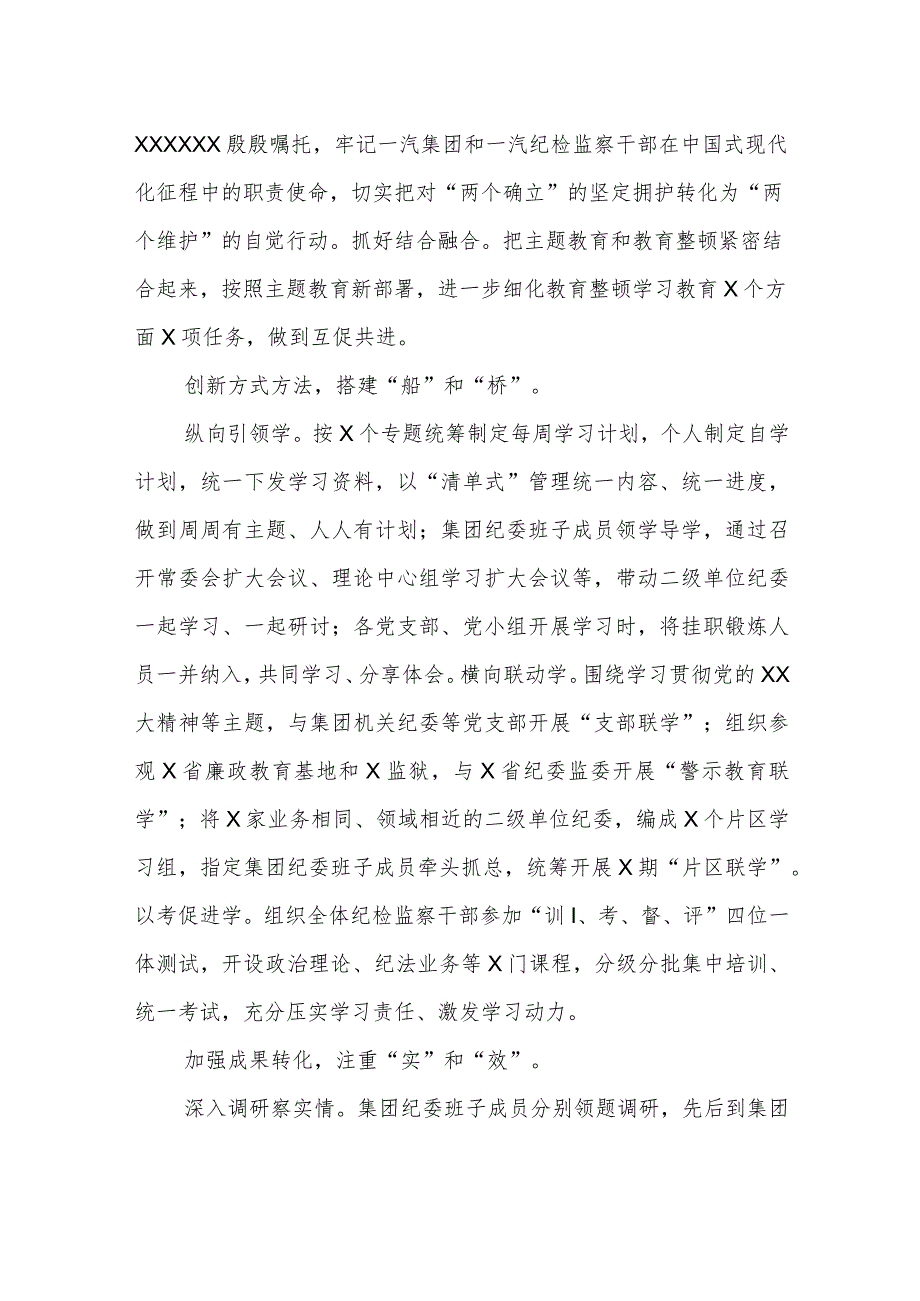 XXXXXX殷殷嘱托，牢记一汽集团和一汽纪检监察干部在中国式现代化征程中的职责使命，切实把对“两个确立”的坚定拥护转化为“两个维护”的自觉行动。抓好结合融合。把主题教育和教育整顿紧密结合起来，按照主题教育新部署，进一步细化教育整顿学习教育X个方面X项任务，做到互促共进。

创新方式方法，搭建“船”和“桥”。

纵向引领学。按X个专题统筹制定每周学习计划，个人制定自学计划，统一下发学习资料，以“清单式”管理统一内容、统一进度，做到周周有主题、人人有计划；集团纪委班子成员领学导学，通过召开常委会扩大会议、理论中心组学习扩大会议等，带动二级单位纪委一起学习、一起研讨；各党支部、党小组开展学习时，将挂职锻炼人员一并纳入，共同学习、分享体会。横向联动学。围绕学习贯彻党的XX大精神等主题，与集团机关纪委等党支部开展“支部联学”；组织参观X省廉政教育基地和X监狱，与X省纪委监委开展“警示教育联学”；将X家业务相同、领域相近的二级单位纪委，编成X个片区学习组，指定集团纪委班子成员牵头抓总，统筹开展X期“片区联学”。以考促进学。组织全体纪检监察干部参加“训I、考、督、评”四位一体测试，开设政治理论、纪法业务等X门课程，分级分批集中培训、统一考试，充分压实学习责任、激发学习动力。

加强成果转化，注重“实”和“效”。

深入调研察实情。集团纪委班子成员分别领题调研，先后到集团